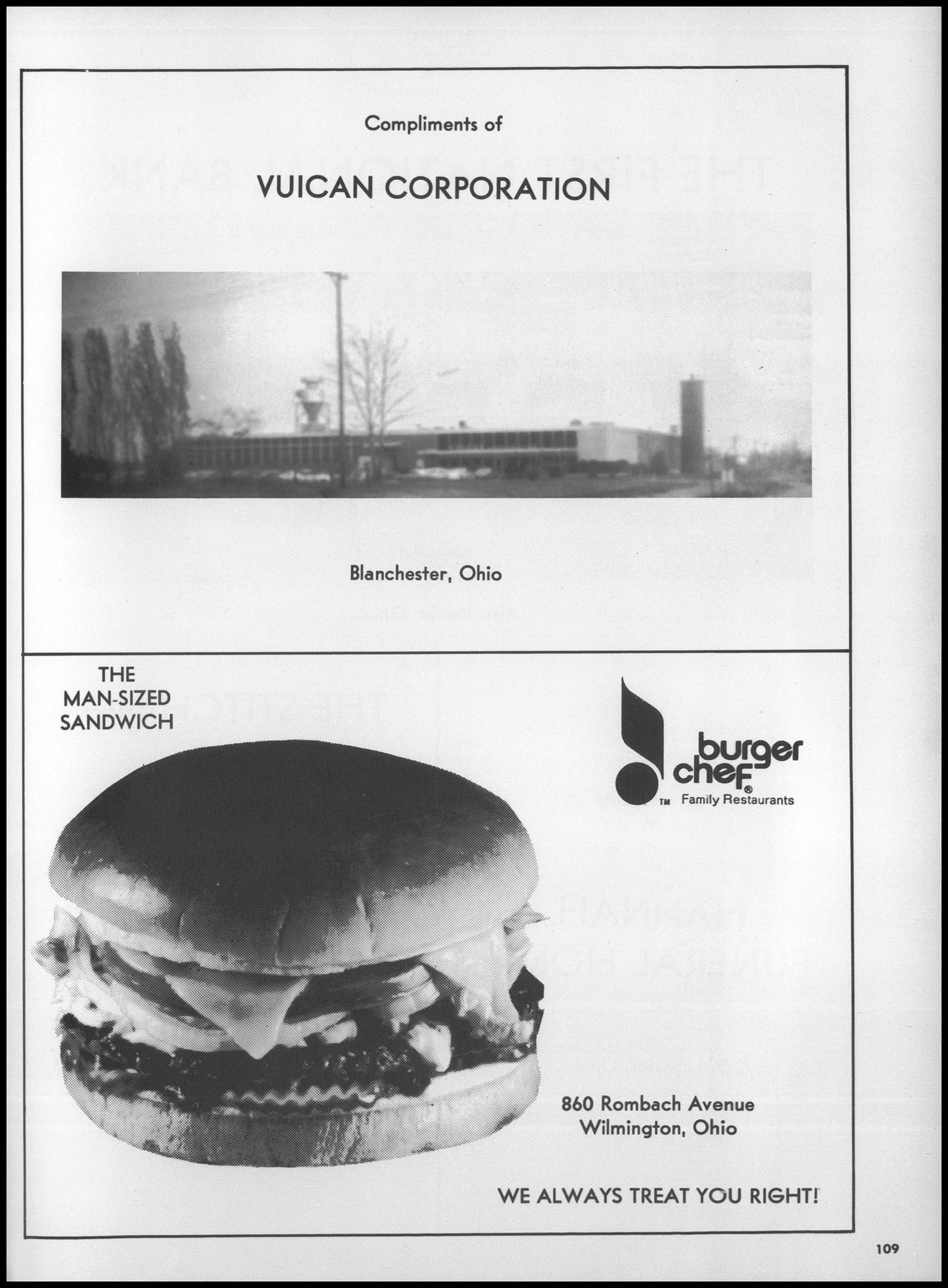 Compliments of

VUICAN CORPORATION

Blanchester, Ohio

THE
MAN-SIZED
SANDWICH

burger
chef®
TM Family Restaurants

860 Rombach Avenue
Wilmington, Ohio

WE ALWAYS TREAT YOU RIGHT!

109